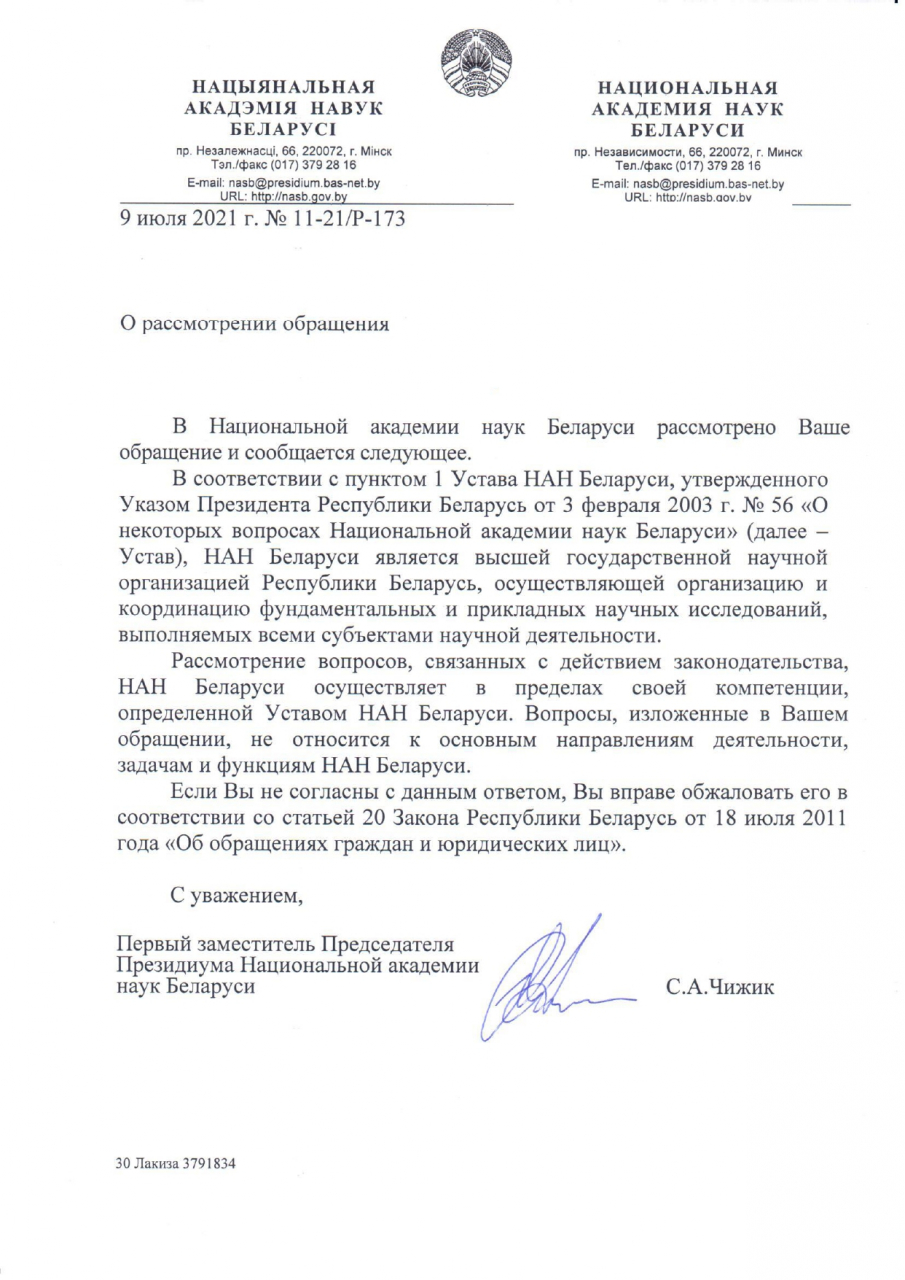 НАЦЫЯНАЛЬНАЯ АКАДЭМІЯ НАВУК БЕЛАРУСІ
пр. Незалежнасці, 66, 220072, г. Мінск
Тэл./факс (017) 379 28 16
E-mail: nasb@presidium.bas-net.by
URL: http://nasb.gov.by

НАЦИОНАЛЬНАЯ АКАДЕМИЯ НАУК БЕЛАРУСИ
пр. Независимости, 66, 220072, г. Минск
Тел./факс (017) 379 28 16
E-mail: nasb@presidium.bas-net.by
URL: http://nasb.gov.by

9 июля 2021 г. № 11-21/Р-173

О рассмотрении обращения

В Национальной академии наук Беларуси рассмотрено Ваше обращение и сообщается следующее.

В соответствии с пунктом 1 Устава НАН Беларуси, утвержденного Указом Президента Республики Беларусь от 3 февраля 2003 г. № 56 «О некоторых вопросах Национальной академии наук Беларуси» (далее – Устав), НАН Беларуси является высшей государственной научной организацией Республики Беларусь, осуществляющей организацию и координацию фундаментальных и прикладных научных исследований, выполняемых всеми субъектами научной деятельности.

Рассмотрение вопросов, связанных с действием законодательства, НАН Беларуси осуществляет в пределах своей компетенции, определенной Уставом НАН Беларуси. Вопросы, изложенные в Вашем обращении, не относится к основным направлениям деятельности, задачам и функциям НАН Беларуси.

Если Вы не согласны с данным ответом, Вы вправе обжаловать его в соответствии со статьей 20 Закона Республики Беларусь от 18 июля 2011 года «Об обращениях граждан и юридических лиц».

С уважением,

Первый заместитель Председателя Президиума Национальной академии наук Беларуси

С.А.Чижик

30 Лакиза 3791834